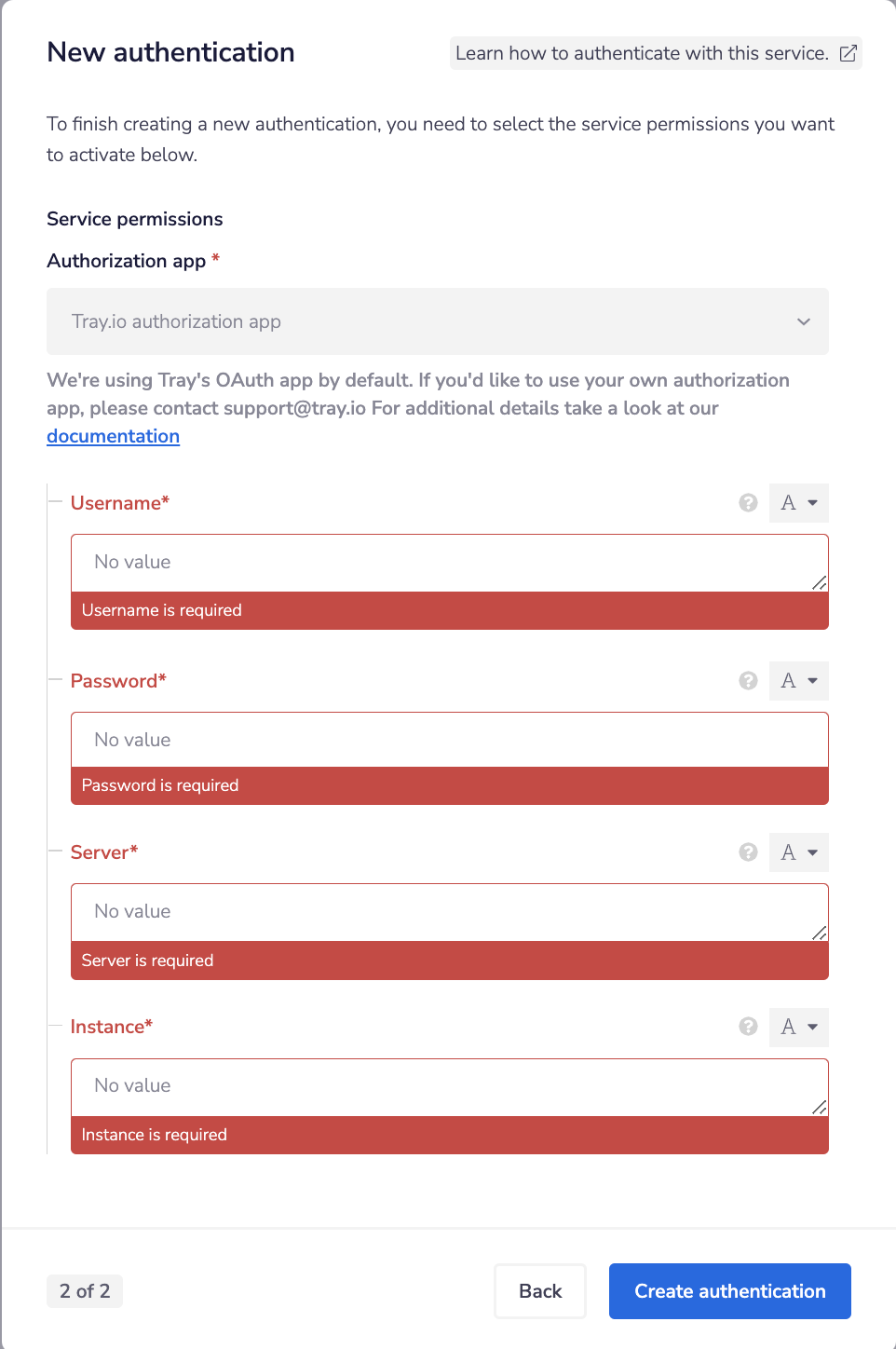 New authentication

Learn how to authenticate with this service.

To finish creating a new authentication, you need to select the service permissions you want to activate below.

Service permissions

Authorization app *

Tray.io authorization app

We're using Tray's OAuth app by default. If you'd like to use your own authorization app, please contact support@tray.io For additional details take a look at our documentation

Username*

A

No value

Username is required

Password*

A

No value

Password is required

Server*

A

No value

Server is required

Instance*

A

No value

Instance is required

2 of 2

Back

Create authentication